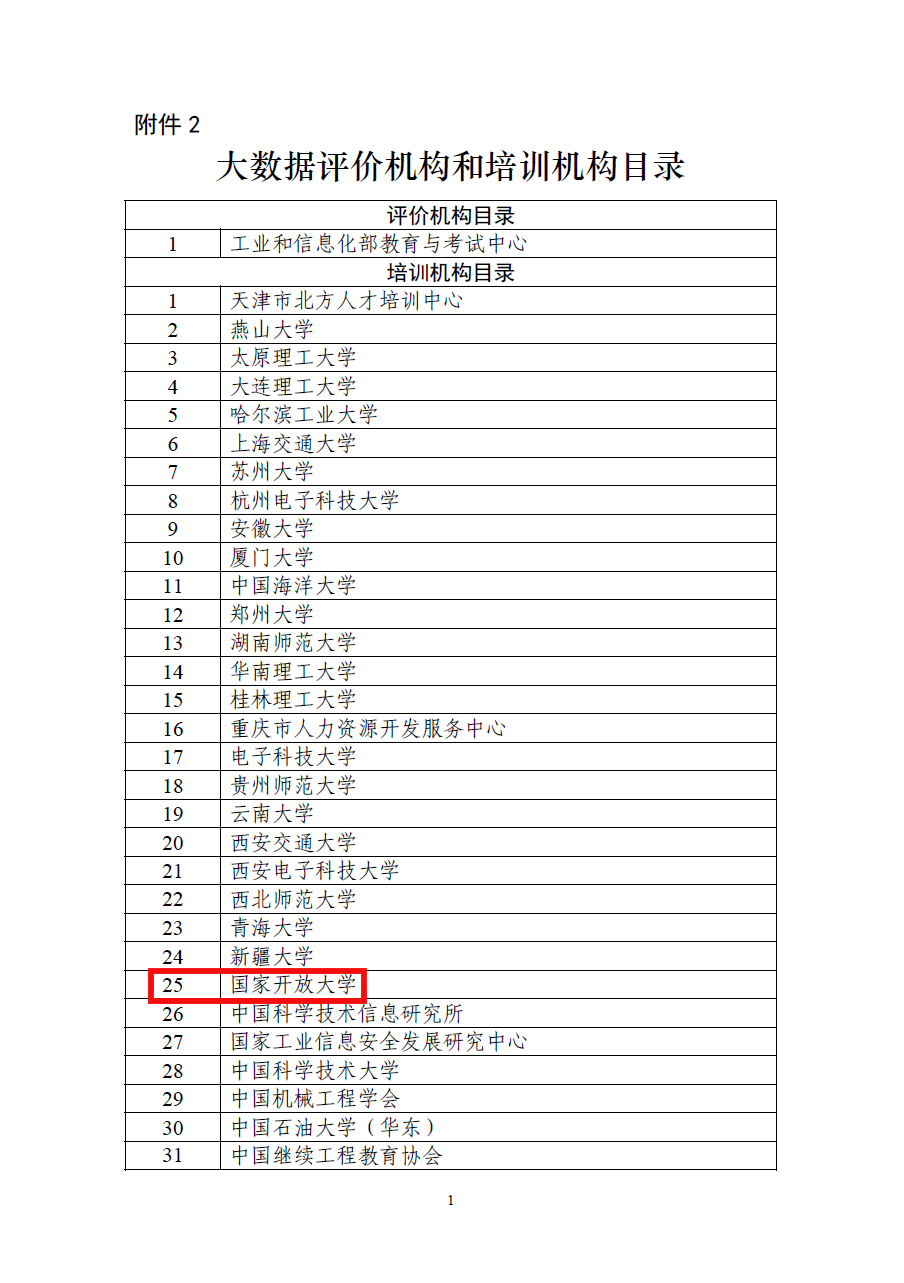 附件 2

大数据评价机构和培训机构目录

| 评价机构目录 | |
|---|---|
| 1 | 工业和信息化部教育与考试中心 |
| 培训机构目录 | |
| 1 | 天津市北方人才培训中心 |
| 2 | 燕山大学 |
| 3 | 太原理工大学 |
| 4 | 大连理工大学 |
| 5 | 哈尔滨工业大学 |
| 6 | 上海交通大学 |
| 7 | 苏州大学 |
| 8 | 杭州电子科技大学 |
| 9 | 安徽大学 |
| 10 | 厦门大学 |
| 11 | 中国海洋大学 |
| 12 | 郑州大学 |
| 13 | 湖南师范大学 |
| 14 | 华南理工大学 |
| 15 | 桂林理工大学 |
| 16 | 重庆市人力资源开发服务中心 |
| 17 | 电子科技大学 |
| 18 | 贵州师范大学 |
| 19 | 云南大学 |
| 20 | 西安交通大学 |
| 21 | 西安电子科技大学 |
| 22 | 西北师范大学 |
| 23 | 青海大学 |
| 24 | 新疆大学 |
| 25 | 国家开放大学 |
| 26 | 中国科学技术信息研究所 |
| 27 | 国家工业信息安全发展研究中心 |
| 28 | 中国科学技术大学 |
| 29 | 中国机械工程学会 |
| 30 | 中国石油大学（华东） |
| 31 | 中国继续工程教育协会 |

1